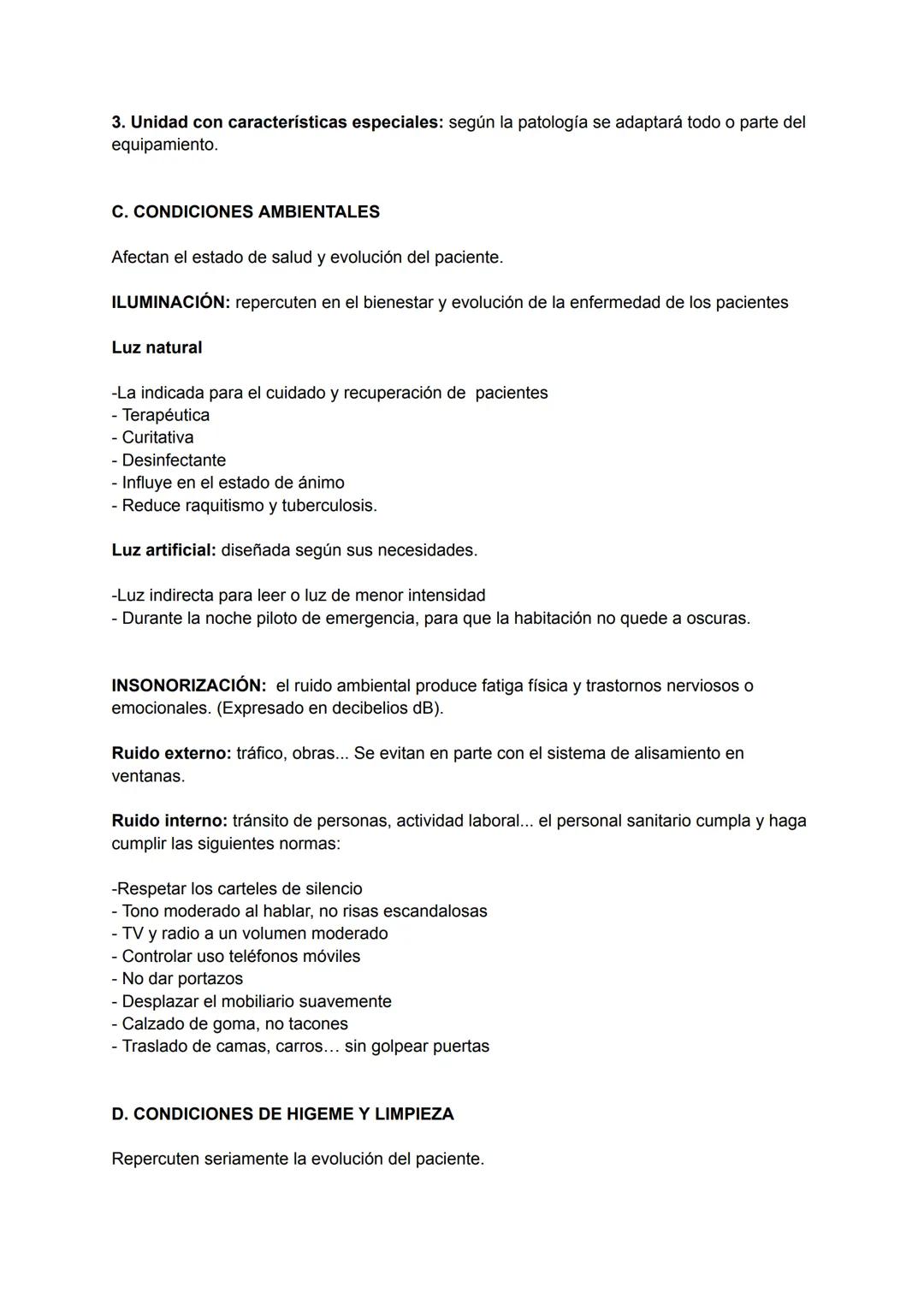 3. Unidad con características especiales: según la patología se adaptará todo o parte del equipamiento.

C. CONDICIONES AMBIENTALES

Afectan el estado de salud y evolución del paciente.

ILUMINACIÓN: repercuten en el bienestar y evolución de la enfermedad de los pacientes

Luz natural

-La indicada para el cuidado y recuperación de pacientes
- Terapéutica
- Curitativa
- Desinfectante
- Influye en el estado de ánimo
- Reduce raquitismo y tuberculosis.

Luz artificial: diseñada según sus necesidades.

-Luz indirecta para leer o luz de menor intensidad
- Durante la noche piloto de emergencia, para que la habitación no quede a oscuras.

INSONORIZACIÓN: el ruido ambiental produce fatiga física y trastornos nerviosos o emocionales. (Expresado en decibelios dB).

Ruido externo: tráfico, obras... Se evitan en parte con el sistema de alisamiento en ventanas.

Ruido interno: tránsito de personas, actividad laboral... el personal sanitario cumpla y haga cumplir las siguientes normas:

-Respetar los carteles de silencio
- Tono moderado al hablar, no risas escandalosas
- TV y radio a un volumen moderado
- Controlar uso teléfonos móviles
- No dar portazos
- Desplazar el mobiliario suavemente
- Calzado de goma, no tacones
- Traslado de camas, carros… sin golpear puertas

D. CONDICIONES DE HIGEME Y LIMPIEZA

Repercuten seriamente la evolución del paciente.